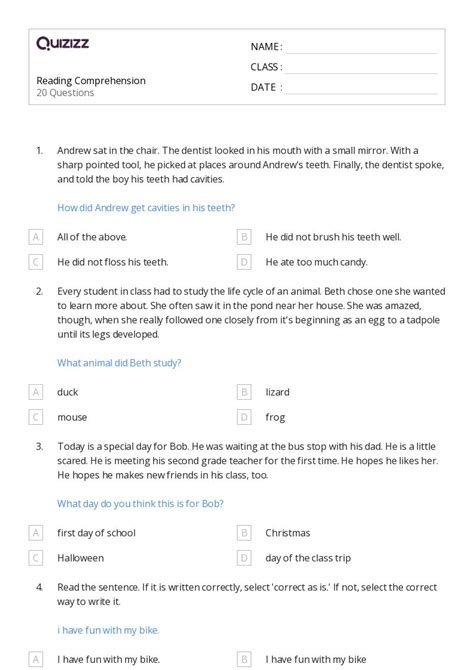 Quizizz

Reading Comprehension
20 Questions

NAME :
CLASS :
DATE :

1. Andrew sat in the chair. The dentist looked in his mouth with a small mirror. With a sharp pointed tool, he picked at places around Andrew's teeth. Finally, the dentist spoke, and told the boy his teeth had cavities.

How did Andrew get cavities in his teeth?

A All of the above.
B He did not brush his teeth well.
C He did not floss his teeth.
D He ate too much candy.

2. Every student in class had to study the life cycle of an animal. Beth chose one she wanted to learn more about. She often saw it in the pond near her house. She was amazed, though, when she really followed one closely from it's beginning as an egg to a tadpole until its legs developed.

What animal did Beth study?

A duck
B lizard
C mouse
D frog

3. Today is a special day for Bob. He was waiting at the bus stop with his dad. He is a little scared. He is meeting his second grade teacher for the first time. He hopes he likes her. He hopes he makes new friends in his class, too.

What day do you think this is for Bob?

A first day of school
B Christmas
C Halloween
D day of the class trip

4. Read the sentence. If it is written correctly, select 'correct as is.' If not, select the correct way to write it.

i have fun with my bike.

A I have fun with my bike.
B I have fun with my bike